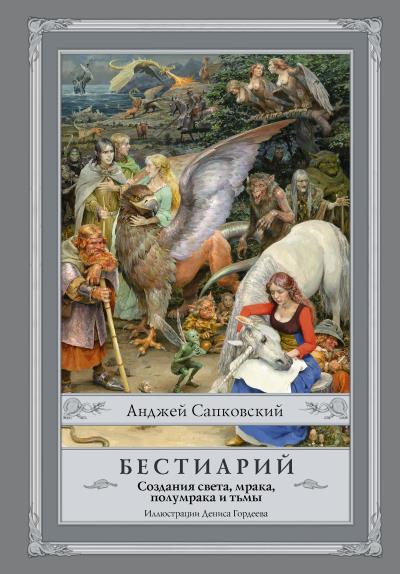 Анджей Сапковский

БЕСТИАРИЙ

Создания света, мрака, полумрака и тьмы

Иллюстрации Дениса Гордеева